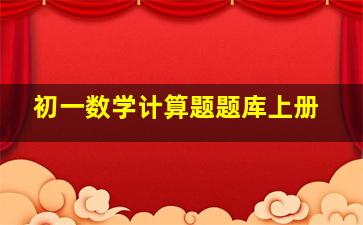 初一数学计算题题库上册